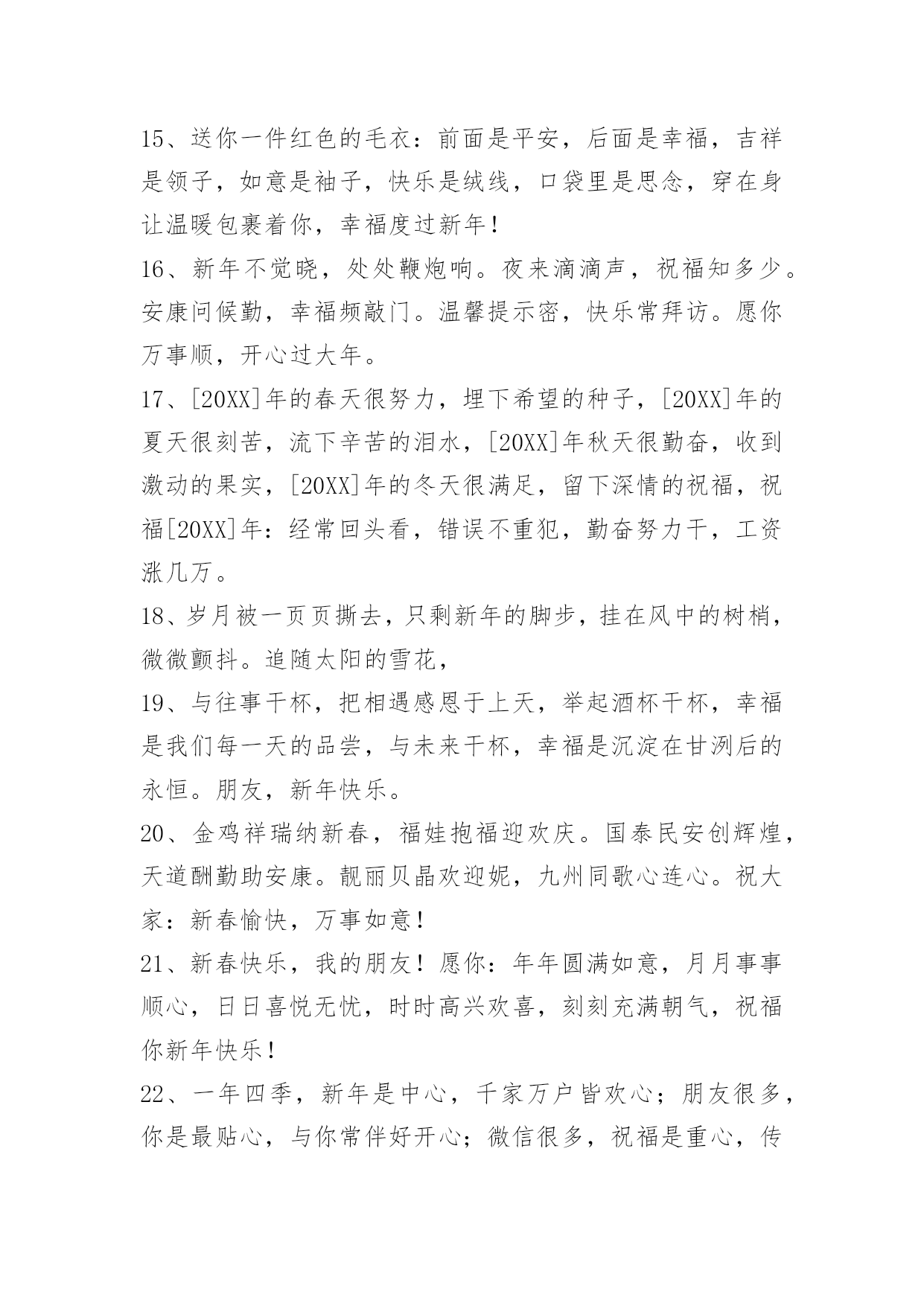 15、送你一件红色的毛衣：前面是平安，后面是幸福，吉祥是领子，如意是袖子，快乐是绒线，口袋里是思念，穿在身让温暖包裹着你，幸福度过新年！

16、新年不觉晓，处处鞭炮响。夜来滴滴声，祝福知多少。安康问候勤，幸福频敲门。温馨提示密，快乐常拜访。愿你万事顺，开心过大年。

17、[20XX]年的春天很努力，埋下希望的种子，[20XX]年的夏天很刻苦，流下辛苦的泪水，[20XX]年秋天很勤奋，收到激动的果实，[20XX]年的冬天很满足，留下深情的祝福，祝福[20XX]年：经常回头看，错误不重犯，勤奋努力干，工资涨几万。

18、岁月被一页页撕去，只剩新年的脚步，挂在风中的树梢，微微颤抖。追随太阳的雪花，

19、与往事干杯，把相遇感恩于上天，举起酒杯干杯，幸福是我们每一天的品尝，与未来干杯，幸福是沉淀在甘洌后的永恒。朋友，新年快乐。

20、金鸡祥瑞纳新春，福娃抱福迎欢庆。国泰民安创辉煌，天道酬勤助安康。靓丽贝晶欢迎妮，九州同歌心连心。祝大家：新春愉快，万事如意！

21、新春快乐，我的朋友！愿你：年年圆满如意，月月事事顺心，日日喜悦无忧，时时高兴欢喜，刻刻充满朝气，祝福你新年快乐！

22、一年四季，新年是中心，千家万户皆欢心；朋友很多，你是最贴心，与你常伴好开心；微信很多，祝福是重心，传